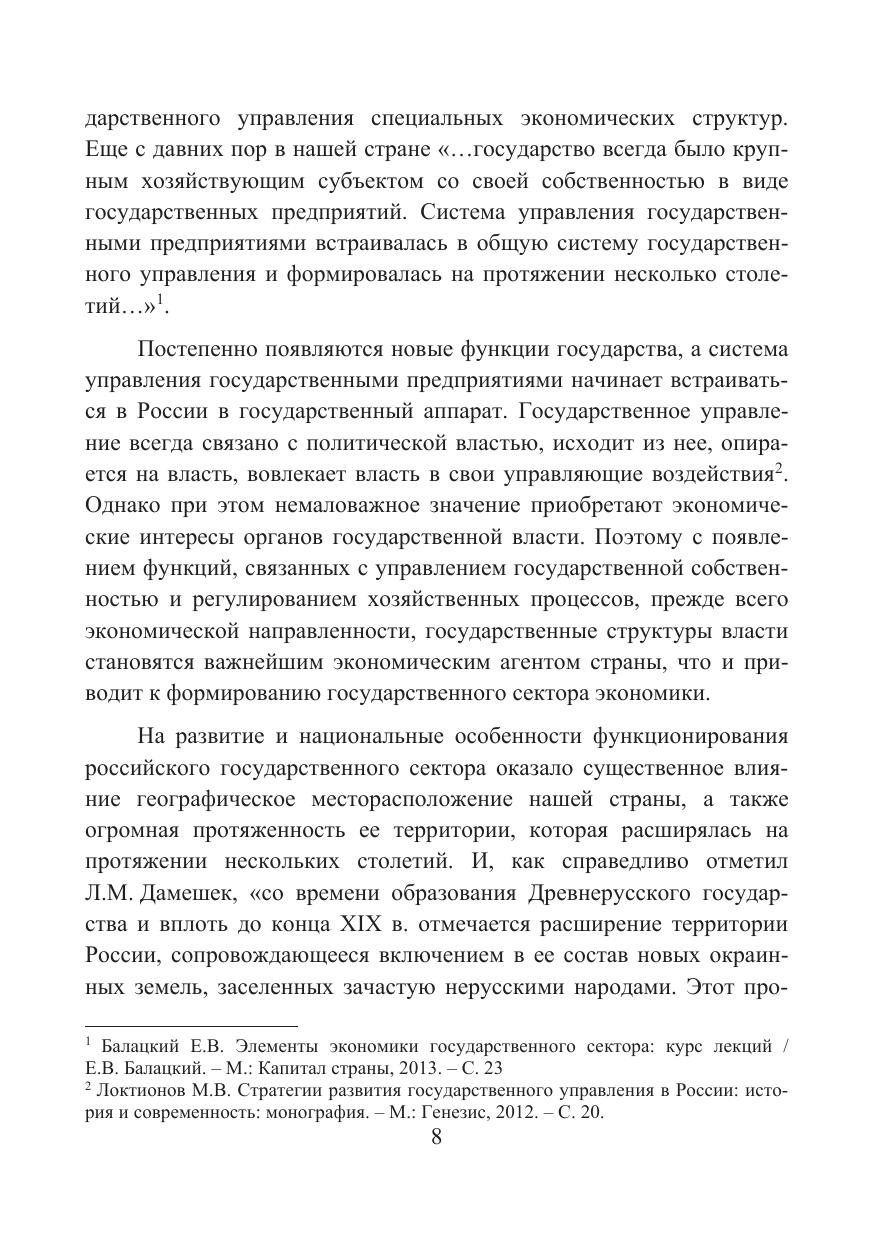 дарственного управления специальных экономических структур. Еще с давних пор в нашей стране «…государство всегда было крупным хозяйствующим субъектом со своей собственностью в виде государственных предприятий. Система управления государственными предприятиями встраивалась в общую систему государственного управления и формировалась на протяжении несколько столетий…»$^1$.

Постепенно появляются новые функции государства, а система управления государственными предприятиями начинает встраиваться в России в государственный аппарат. Государственное управление всегда связано с политической властью, исходит из нее, опирается на власть, вовлекает власть в свои управляющие воздействия$^2$. Однако при этом немаловажное значение приобретают экономические интересы органов государственной власти. Поэтому с появлением функций, связанных с управлением государственной собственностью и регулированием хозяйственных процессов, прежде всего экономической направленности, государственные структуры власти становятся важнейшим экономическим агентом страны, что и приводит к формированию государственного сектора экономики.

На развитие и национальные особенности функционирования российского государственного сектора оказало существенное влияние географическое месторасположение нашей страны, а также огромная протяженность ее территории, которая расширялась на протяжении нескольких столетий. И, как справедливо отметил Л.М. Дамешек, «со времени образования Древнерусского государства и вплоть до конца XIX в. отмечается расширение территории России, сопровождающееся включением в ее состав новых окраинных земель, заселенных зачастую нерусскими народами. Этот про-

$^1$ Балацкий Е.В. Элементы экономики государственного сектора: курс лекций / Е.В. Балацкий. – М.: Капитал страны, 2013. – С. 23
$^2$ Локтионов М.В. Стратегии развития государственного управления в России: история и современность: монография. – М.: Генезис, 2012. – С. 20.

8